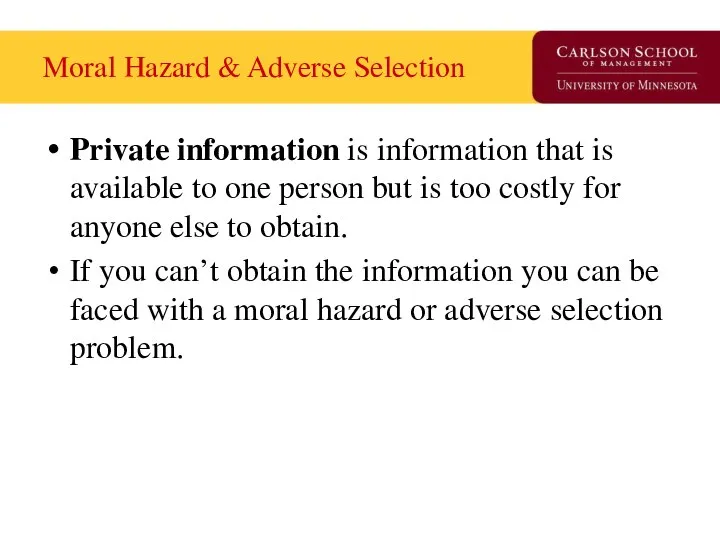 Moral Hazard & Adverse Selection

CARLSON SCHOOL
OF MANAGEMENT
UNIVERSITY OF MINNESOTA

• Private information is information that is available to one person but is too costly for anyone else to obtain.
• If you can't obtain the information you can be faced with a moral hazard or adverse selection problem.